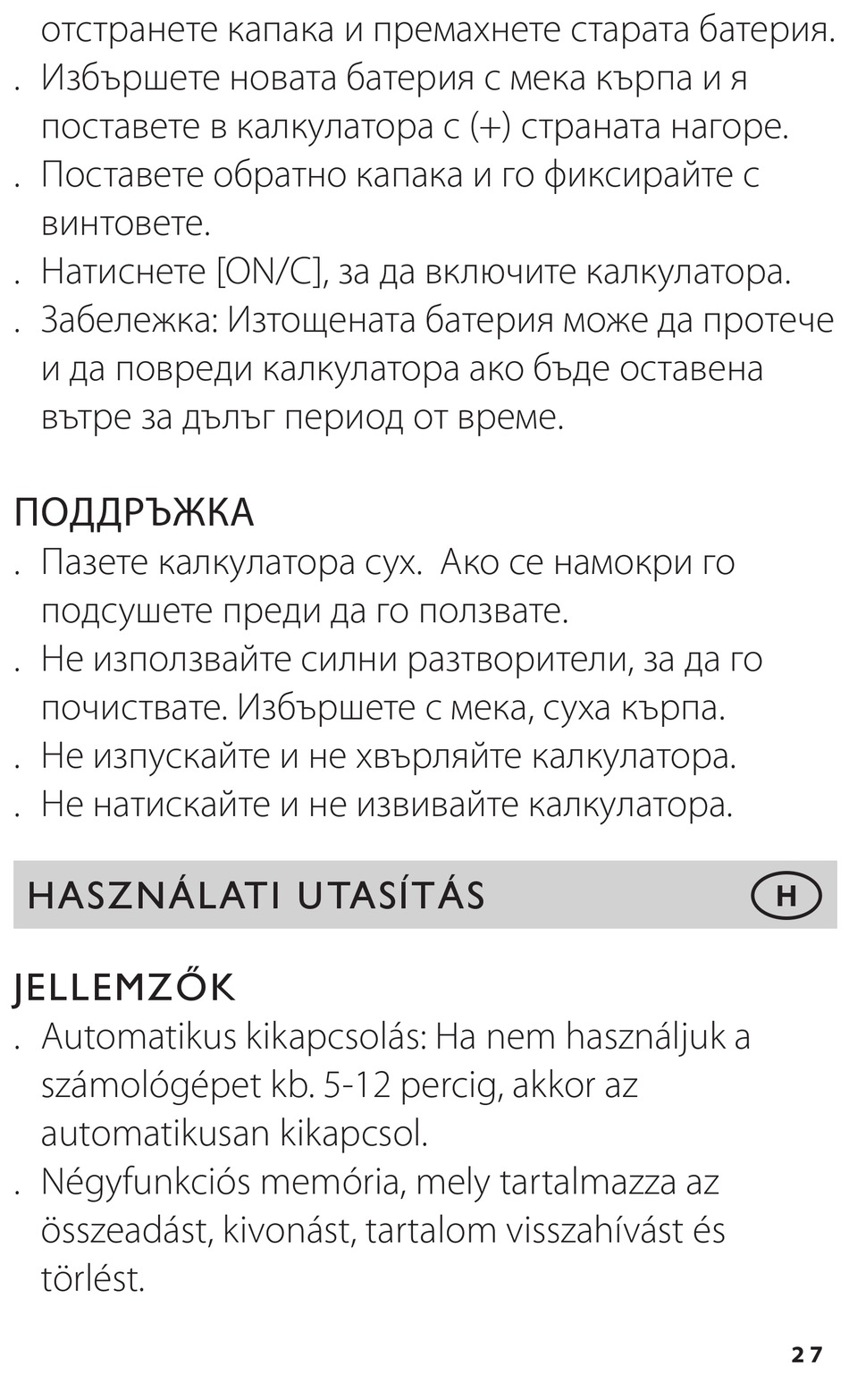 отстранете капака и премахнете старата батерия.
. Избършете новата батерия с мека кърпа и я поставете в калкулатора с (+) страната нагоре.
. Поставете обратно капака и го фиксирайте с винтовете.
. Натиснете [ON/C], за да включите калкулатора.
. Забележка: Изтощената батерия може да протече и да повреди калкулатора ако бъде оставена вътре за дълъг период от време.

ПОДДРЪЖКА
. Пазете калкулатора сух. Ако се намокри го подсушете преди да го ползвате.
. Не използвайте силни разтворители, за да го почиствате. Избършете с мека, суха кърпа.
. Не изпускайте и не хвърляйте калкулатора.
. Не натискайте и не извивайте калкулатора.

HASZNÁLATI UTASÍTÁS H

JELLEMZŐK
. Automatikus kikapcsolás: Ha nem használjuk a számológépet kb. 5-12 percig, akkor az automatikusan kikapcsol.
. Négyfunkciós memória, mely tartalmazza az összeadást, kivonást, tartalom visszahívást és törlést.

27